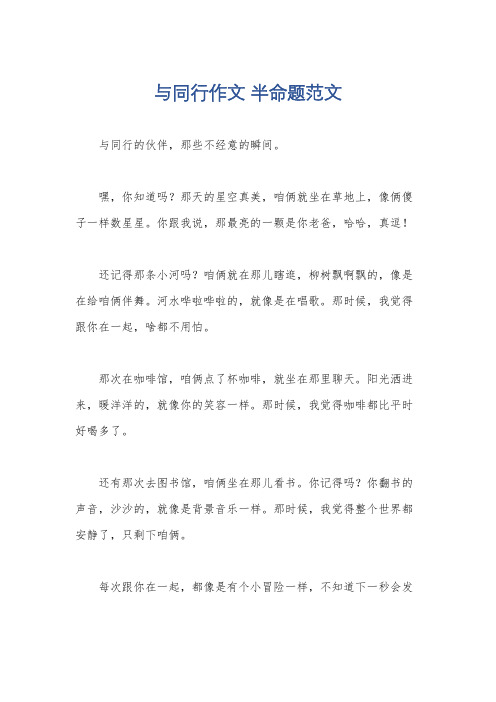 与同行作文 半命题范文

与同行的伙伴，那些不经意的瞬间。

嘿，你知道吗？那天的星空真美，咱俩就坐在草地上，像俩傻子一样数星星。你跟我说，那最亮的一颗是你老爸，哈哈，真逗！

还记得那条小河吗？咱俩就在那儿瞎逛，柳树飘啊飘的，像是在给咱俩伴舞。河水哗啦哗啦的，就像是在唱歌。那时候，我觉得跟你在一起，啥都不用怕。

那次在咖啡馆，咱俩点了杯咖啡，就坐在那里聊天。阳光洒进来，暖洋洋的，就像你的笑容一样。那时候，我觉得咖啡都比平时好喝多了。

还有那次去图书馆，咱俩坐在那儿看书。你记得吗？你翻书的声音，沙沙的，就像是背景音乐一样。那时候，我觉得整个世界都安静了，只剩下咱俩。

每次跟你在一起，都像是有个小冒险一样，不知道下一秒会发